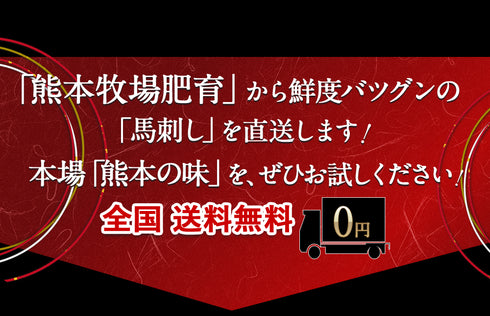 「熊本牧場肥育」から鮮度バツグンの
「馬刺し」を直送します！
本場「熊本の味」を、ぜひお試しください！

全国 送料無料

0円